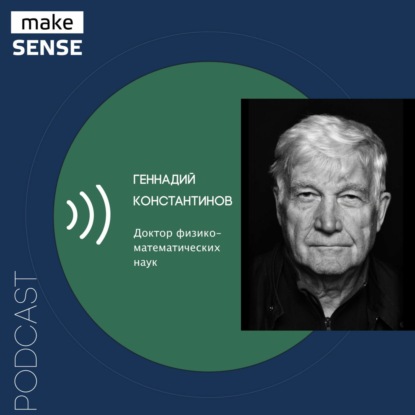 make
SENSE

ГЕННАДИЙ
КОНСТАНТИНОВ

Доктор физико-математических наук

PODCAST